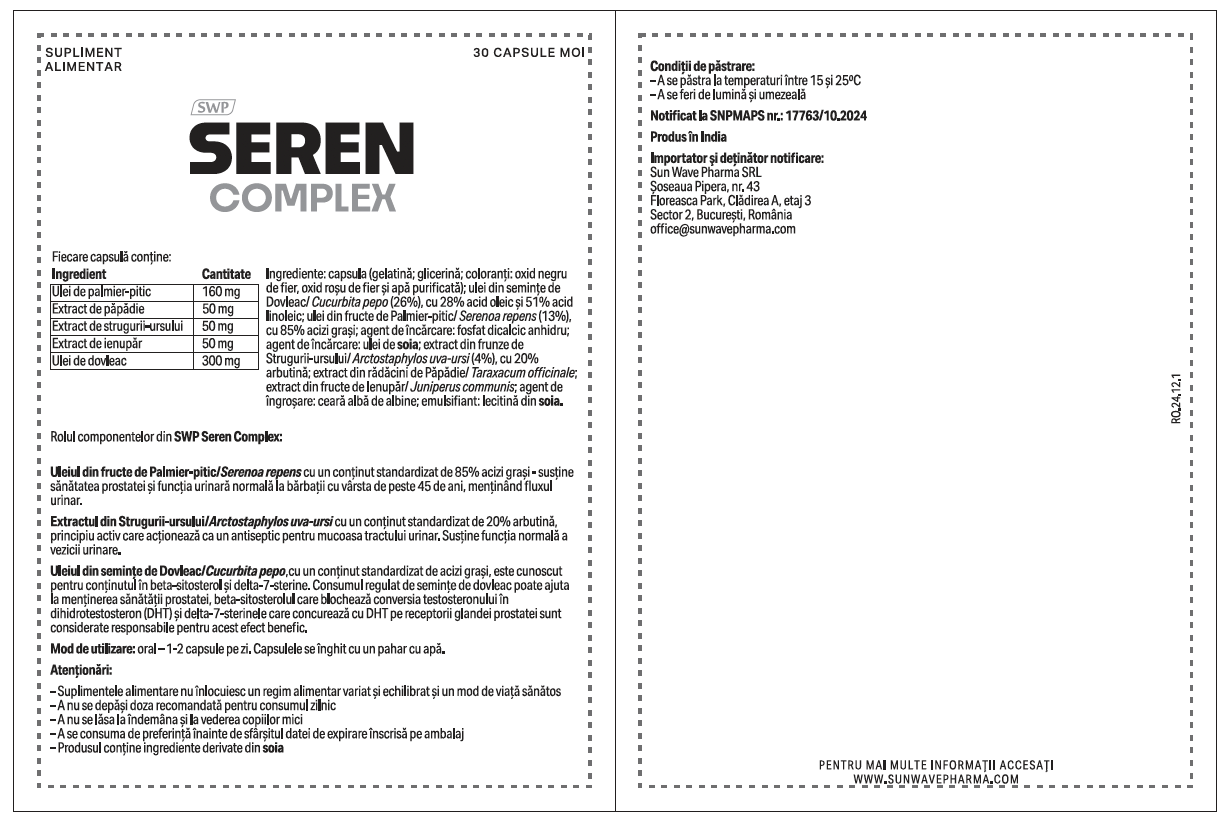 SUPLIMENT ALIMENTAR

30 CAPSULE MOI

SWP

SEREN

COMPLEX

Fiecare capsulă conține:

| Ingredient | Cantitate |
|---|---|
| Ulei de palmier-pitic | 160 mg |
| Extract de păpădie | 50 mg |
| Extract de strugurii-ursului | 50 mg |
| Extract de ienupăr | 50 mg |
| Ulei de dovleac | 300 mg |

Ingrediente: capsula (gelatină; glicerină; coloranți: oxid negru de fier, oxid roșu de fier și apă purificată); ulei din semințe de Dovleac/ Cucurbita pepo (26%), cu 28% acid oleic și 51% acid linoleic; ulei din fructe de Palmier-pitic/ Serenoa repens (13%), cu 85% acizi grași; agent de încărcare: fosfat dicalcic anhidru; agent de încărcare: ulei de soia; extract din frunze de Strugurii-ursului/ Arctostaphylos uva-ursi (4%), cu 20% arbutină; extract din rădăcini de Păpădie/ Taraxacum officinale; extract din fructe de Ienupăr/ Juniperus communis; agent de îngroșare: ceară albă de albine; emulsifiant: lecitină din soia.

Rolul componentelor din SWP Seren Complex:

Uleiul din fructe de Palmier-pitic/Serenoa repens cu un conținut standardizat de 85% acizi grași - susține sănătatea prostatei și funcția urinară normală la bărbații cu vârsta de peste 45 de ani, menținând fluxul urinar.

Extractul din Strugurii-ursului/Arctostaphylos uva-ursi cu un conținut standardizat de 20% arbutină, principiu activ care acționează ca un antiseptic pentru mucoasa tractului urinar. Susține funcția normală a vezicii urinare.

Uleiul din semințe de Dovleac/Cucurbita pepo, cu un conținut standardizat de acizi grași, este cunoscut pentru conținutul în beta-sitosterol și delta-7-sterine. Consumul regulat de semințe de dovleac poate ajuta la menținerea sănătății prostatei, beta-sitosterolul care blochează conversia testosteronului în dihidrotestosteron (DHT) și delta-7-sterinele care concurează cu DHT pe receptorii glandei prostatei sunt considerate responsabile pentru acest efect benefic.

Mod de utilizare: oral – 1-2 capsule pe zi. Capsulele se înghit cu un pahar cu apă.

Atenționări:

– Suplimentele alimentare nu înlocuiesc un regim alimentar variat și echilibrat și un mod de viață sănătos
– A nu se depăși doza recomandată pentru consumul zilnic
– A nu se lăsa la îndemâna și la vederea copiilor mici
– A se consuma de preferință înainte de sfârșitul datei de expirare înscrisă pe ambalaj
– Produsul conține ingrediente derivate din soia

Condiții de păstrare:
– A se păstra la temperaturi între 15 și 25ºC
– A se feri de lumină și umezeală

Notificat la SNPMAPS nr.: 17763/10.2024

Produs în India

Importator și deținător notificare:
Sun Wave Pharma SRL
Șoseaua Pipera, nr. 43
Floreasca Park, Clădirea A, etaj 3
Sector 2, București, România
office@sunwavepharma.com

RO.24.12.1

PENTRU MAI MULTE INFORMAȚII ACCESAȚI
WWW.SUNWAVEPHARMA.COM